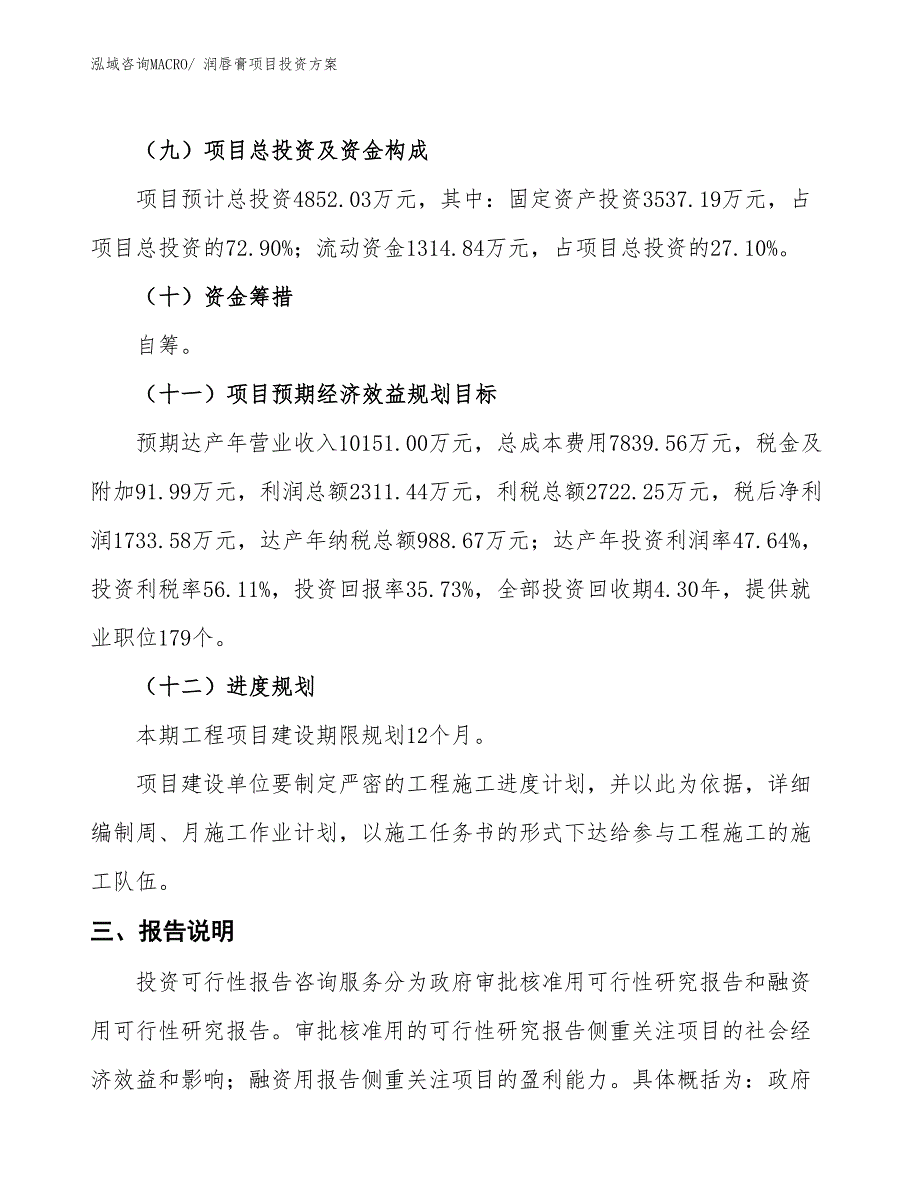 泓域咨询MACRO/ 润唇膏项目投资方案

（九）项目总投资及资金构成

项目预计总投资4852.03万元，其中：固定资产投资3537.19万元，占项目总投资的72.90%；流动资金1314.84万元，占项目总投资的27.10%。

（十）资金筹措

自筹。

（十一）项目预期经济效益规划目标

预期达产年营业收入10151.00万元，总成本费用7839.56万元，税金及附加91.99万元，利润总额2311.44万元，利税总额2722.25万元，税后净利润1733.58万元，达产年纳税总额988.67万元；达产年投资利润率47.64%，投资利税率56.11%，投资回报率35.73%，全部投资回收期4.30年，提供就业职位179个。

（十二）进度规划

本期工程项目建设期限规划12个月。

项目建设单位要制定严密的工程施工进度计划，并以此为依据，详细编制周、月施工作业计划，以施工任务书的形式下达给参与工程施工的施工队伍。

三、报告说明

投资可行性报告咨询服务分为政府审批核准用可行性研究报告和融资用可行性研究报告。审批核准用的可行性研究报告侧重关注项目的社会经济效益和影响；融资用报告侧重关注项目的盈利能力。具体概括为：政府